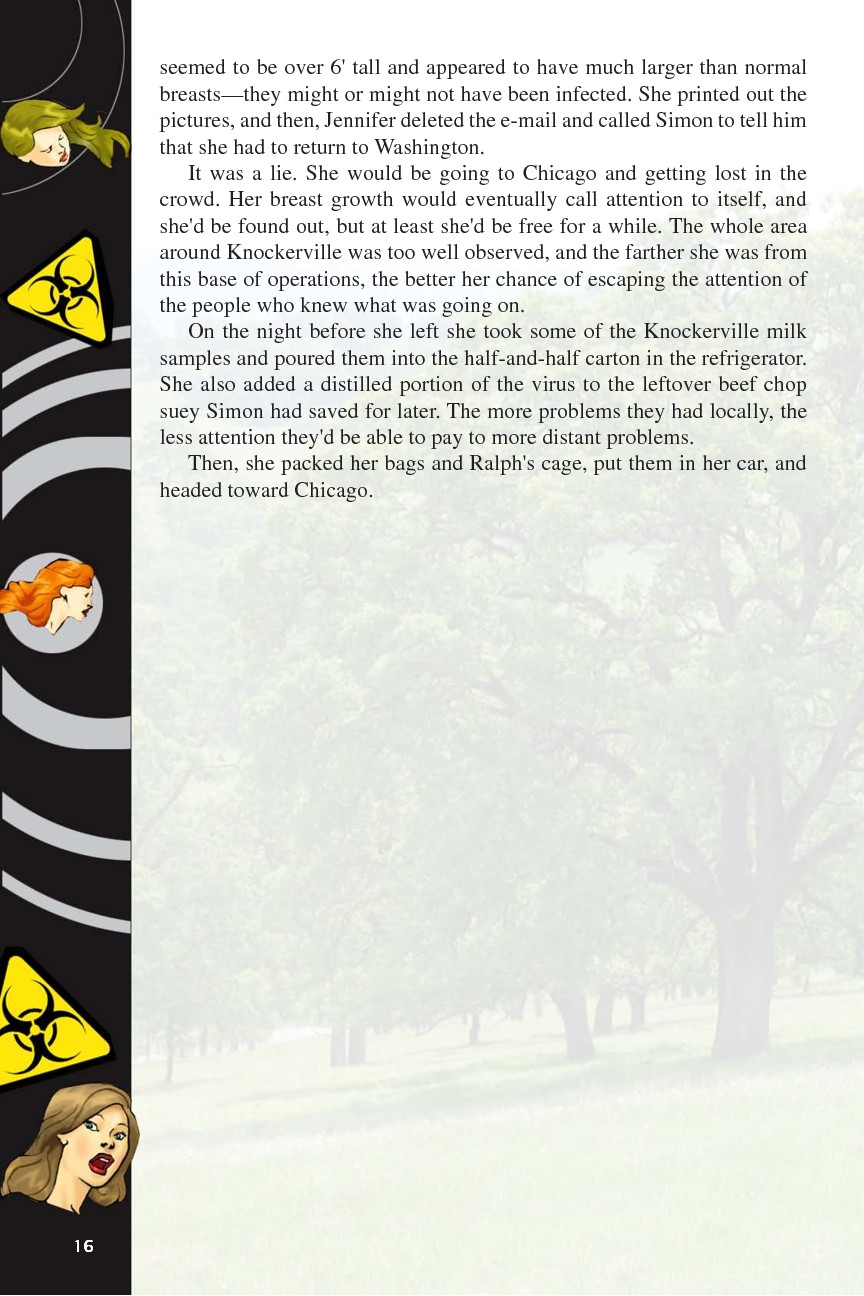 seemed to be over 6' tall and appeared to have much larger than normal breasts—they might or might not have been infected. She printed out the pictures, and then, Jennifer deleted the e-mail and called Simon to tell him that she had to return to Washington.

It was a lie. She would be going to Chicago and getting lost in the crowd. Her breast growth would eventually call attention to itself, and she'd be found out, but at least she'd be free for a while. The whole area around Knockerville was too well observed, and the farther she was from this base of operations, the better her chance of escaping the attention of the people who knew what was going on.

On the night before she left she took some of the Knockerville milk samples and poured them into the half-and-half carton in the refrigerator. She also added a distilled portion of the virus to the leftover beef chop suey Simon had saved for later. The more problems they had locally, the less attention they'd be able to pay to more distant problems.

Then, she packed her bags and Ralph's cage, put them in her car, and headed toward Chicago.

16